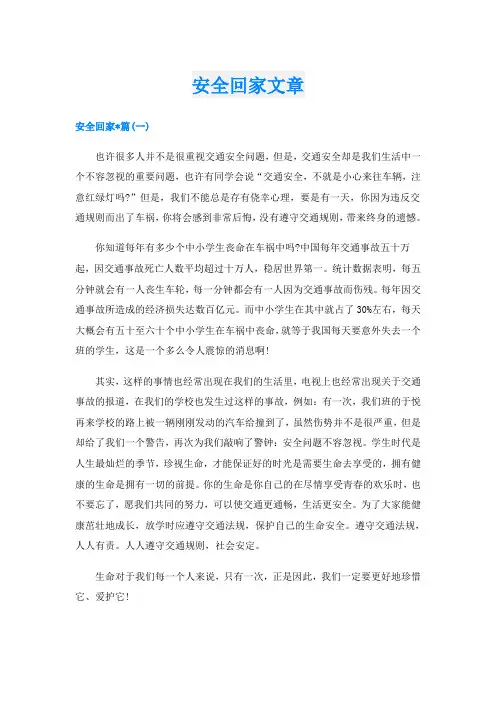 安全回家文章

安全回家*篇(一)

也许很多人并不是很重视交通安全问题，但是，交通安全却是我们生活中一个不容忽视的重要问题，也许有同学会说“交通安全，不就是小心来往车辆，注意红绿灯吗?”但是，我们不能总是存有侥幸心理，要是有一天，你因为违反交通规则而出了车祸，你将会感到非常后悔，没有遵守交通规则，带来终身的遗憾。

你知道每年有多少个中小学生丧命在车祸中吗?中国每年交通事故五十万起，因交通事故死亡人数平均超过十万人，稳居世界第一。统计数据表明，每五分钟就会有一人丧生车轮，每一分钟都会有一人因为交通事故而伤残。每年因交通事故所造成的经济损失达数百亿元。而中小学生在其中就占了30%左右，每天大概会有五十至六十个中小学生在车祸中丧命，就等于我国每天要意外失去一个班的学生，这是一个多么令人震惊的消息啊!

其实，这样的事情也经常出现在我们的生活里，电视上也经常出现关于交通事故的报道，在我们的学校也发生过这样的事故，例如：有一次，我们班的于悦再来学校的路上被一辆刚刚发动的汽车给撞到了，虽然伤势并不是很严重，但是却给了我们一个警告，再次为我们敲响了警钟：安全问题不容忽视。学生时代是人生最灿烂的季节，珍视生命，才能保证好的时光是需要生命去享受的，拥有健康的生命是拥有一切的前提。你的生命是你自己的在尽情享受青春的欢乐时，也不要忘了，愿我们共同的努力，可以使交通更通畅，生活更安全。为了大家能健康茁壮地成长，放学时应遵守交通法规，保护自己的生命安全。遵守交通法规，人人有责。人人遵守交通规则，社会安定。

生命对于我们每一个人来说，只有一次，正是因此，我们一定要更好地珍惜它、爱护它!